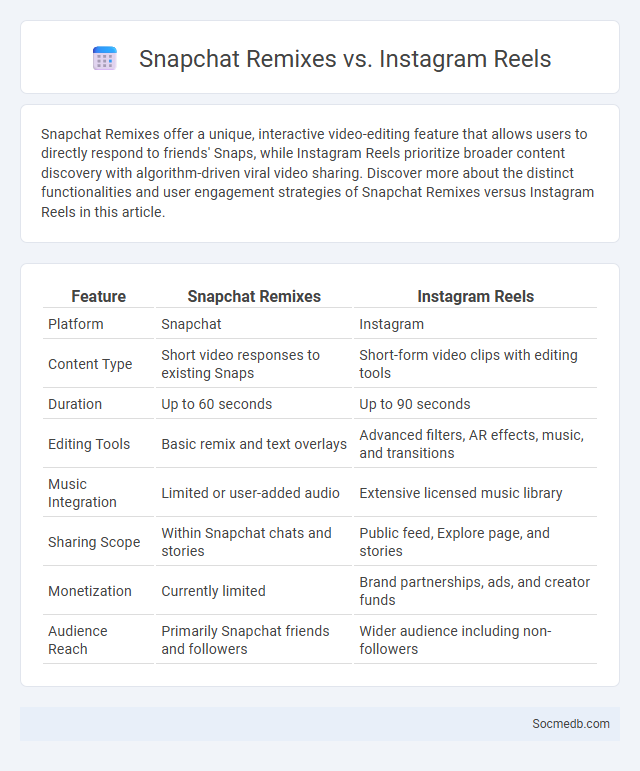 Snapchat Remixes vs. Instagram Reels

Snapchat Remixes offer a unique, interactive video-editing feature that allows users to directly respond to friends' Snaps, while Instagram Reels prioritize broader content discovery with algorithm-driven viral video sharing. Discover more about the distinct functionalities and user engagement strategies of Snapchat Remixes versus Instagram Reels in this article.

| Feature | Snapchat Remixes | Instagram Reels |
|---|---|---|
| Platform | Snapchat | Instagram |
| Content Type | Short video responses to existing Snaps | Short-form video clips with editing tools |
| Duration | Up to 60 seconds | Up to 90 seconds |
| Editing Tools | Basic remix and text overlays | Advanced filters, AR effects, music, and transitions |
| Music Integration | Limited or user-added audio | Extensive licensed music library |
| Sharing Scope | Within Snapchat chats and stories | Public feed, Explore page, and stories |
| Monetization | Currently limited | Brand partnerships, ads, and creator funds |
| Audience Reach | Primarily Snapchat friends and followers | Wider audience including non-followers |

Socmedb.com